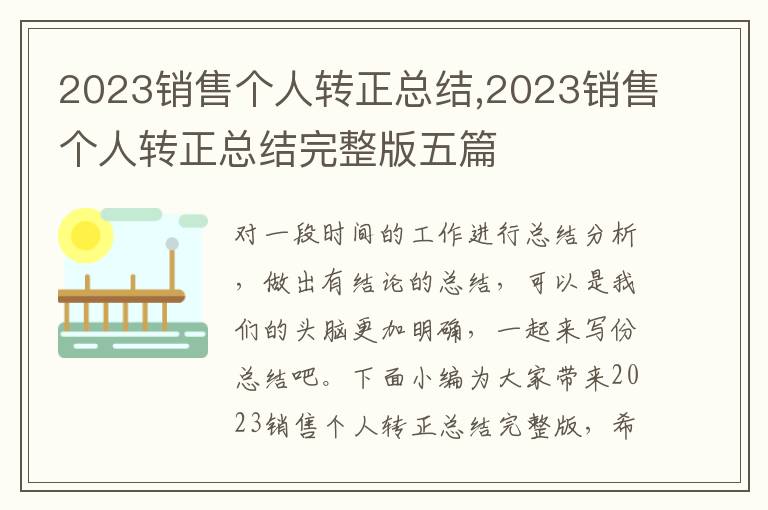 2023销售个人转正总结,2023销售个人转正总结完整版五篇

对一段时间的工作进行总结分析，做出有结论的总结，可以是我们的头脑更加明确，一起来写份总结吧。下面小编为大家带来2023销售个人转正总结完整版，希